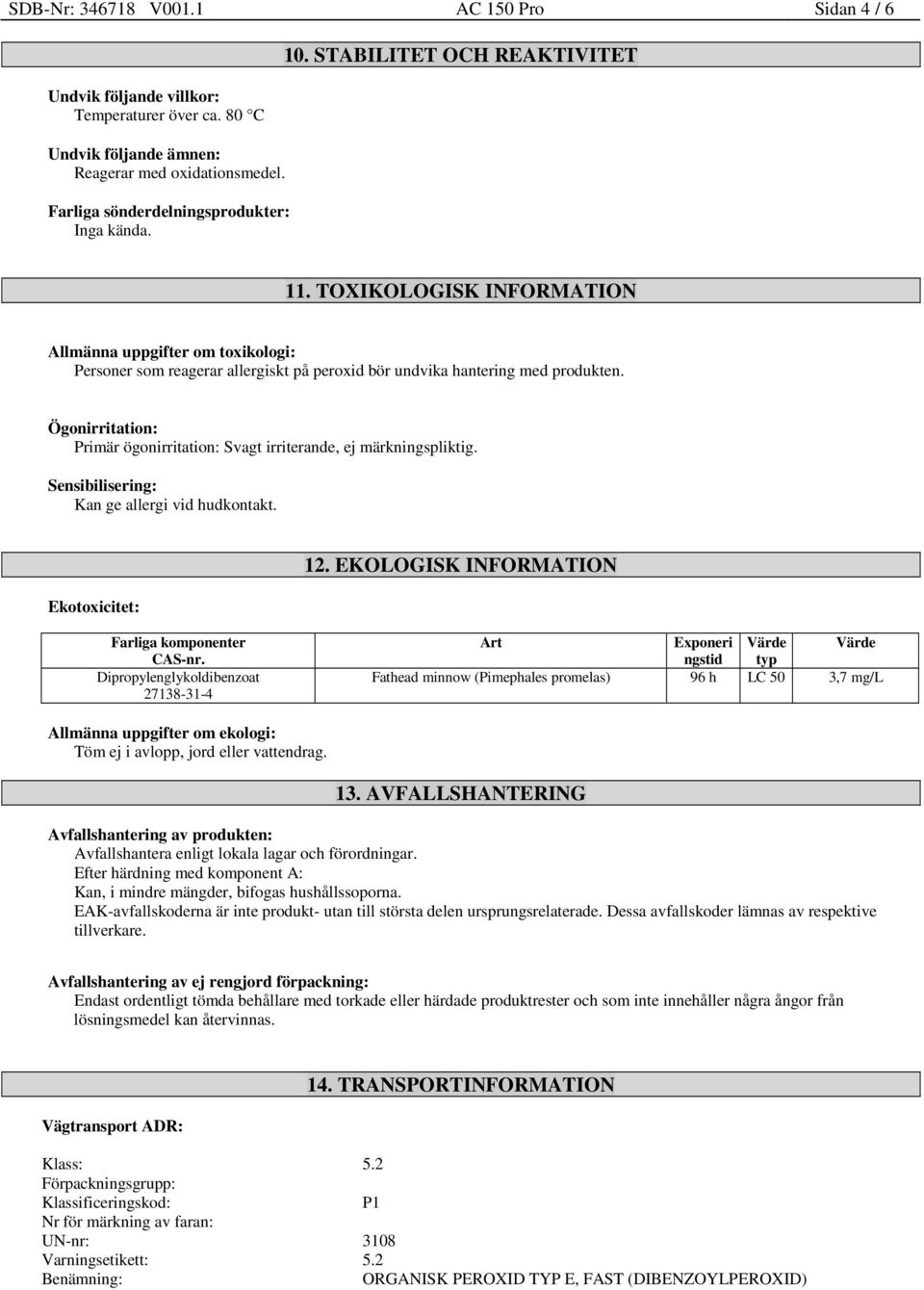 SDB-Nr: 346718 V001.1 AC 150 Pro Sidan 4 / 6

10. STABILITET OCH REAKTIVITET

Undvik följande villkor:
Temperaturer över ca. 80 °C

Undvik följande ämnen:
Reagerar med oxidationsmedel.

Farliga sönderdelningsprodukter:
Inga kända.

11. TOXIKOLOGISK INFORMATION

Allmänna uppgifter om toxikologi:
Personer som reagerar allergiskt på peroxid bör undvika hantering med produkten.

Ögonirritation:
Primär ögonirritation: Svagt irriterande, ej märkningspliktig.

Sensibilisering:
Kan ge allergi vid hudkontakt.

12. EKOLOGISK INFORMATION

Ekotoxicitet:

| Farliga komponenter CAS-nr. | Art | Exponeringstid | Värde typ | Värde |
|---|---|---|---|---|
| Dipropylenglykoldibenzoat 27138-31-4 | Fathead minnow (Pimephales promelas) | 96 h | LC 50 | 3,7 mg/L |

Allmänna uppgifter om ekologi:
Töm ej i avlopp, jord eller vattendrag.

13. AVFALLSHANTERING

Avfallshantering av produkten:
Avfallshantera enligt lokala lagar och förordningar.
Efter härdning med komponent A:
Kan, i mindre mängder, bifogas hushållssoporna.
EAK-avfallskoderna är inte produkt- utan till största delen ursprungsrelaterade. Dessa avfallskoder lämnas av respektive tillverkare.

Avfallshantering av ej rengjord förpackning:
Endast ordentligt tömda behållare med torkade eller härdade produktrester och som inte innehåller några ångor från lösningsmedel kan återvinnas.

14. TRANSPORTINFORMATION

Vägtransport ADR:

Klass: 5.2
Förpackningsgrupp:
Klassificeringskod: P1
Nr för märkning av faran:
UN-nr: 3108
Varningsetikett: 5.2
Benämning: ORGANISK PEROXID TYP E, FAST (DIBENZOYLPEROXID)